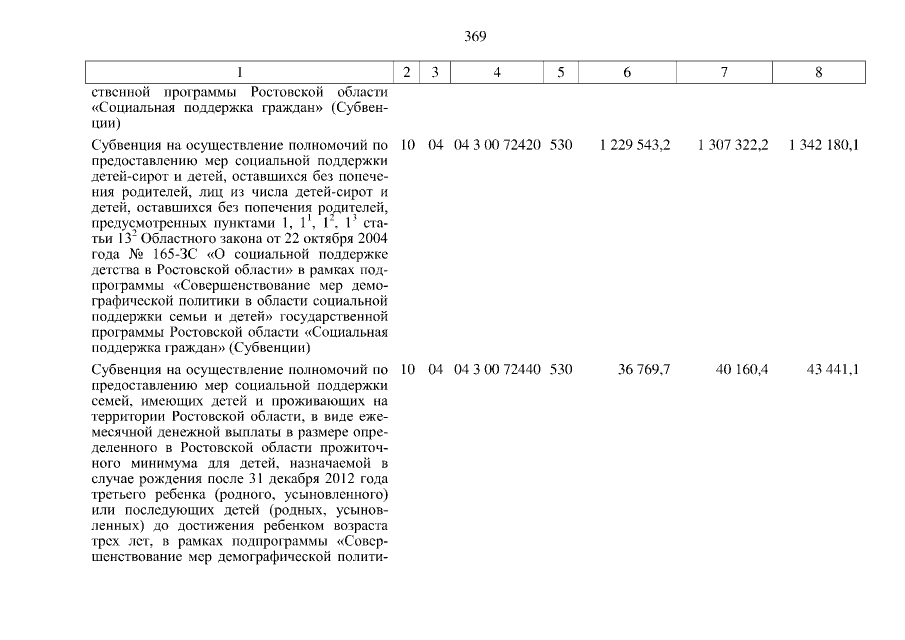 369

| 1 | 2 | 3 | 4 | 5 | 6 | 7 | 8 |
|---|---|---|---|---|---|---|---|
| ственной программы Ростовской области «Социальная поддержка граждан» (Субвенции) | | | | | | | |
| Субвенция на осуществление полномочий по предоставлению мер социальной поддержки детей-сирот и детей, оставшихся без попечения родителей, лиц из числа детей-сирот и детей, оставшихся без попечения родителей, предусмотренных пунктами 1, $1^{1}$, $1^{2}$, $1^{3}$ статьи $13^{2}$ Областного закона от 22 октября 2004 года № 165-ЗС «О социальной поддержке детства в Ростовской области» в рамках подпрограммы «Совершенствование мер демографической политики в области социальной поддержки семьи и детей» государственной программы Ростовской области «Социальная поддержка граждан» (Субвенции) | 10 | 04 | 04 3 00 72420 | 530 | 1 229 543,2 | 1 307 322,2 | 1 342 180,1 |
| Субвенция на осуществление полномочий по предоставлению мер социальной поддержки семей, имеющих детей и проживающих на территории Ростовской области, в виде ежемесячной денежной выплаты в размере определенного в Ростовской области прожиточного минимума для детей, назначаемой в случае рождения после 31 декабря 2012 года третьего ребенка (родного, усыновленного) или последующих детей (родных, усыновленных) до достижения ребенком возраста трех лет, в рамках подпрограммы «Совершенствование мер демографической полити- | 10 | 04 | 04 3 00 72440 | 530 | 36 769,7 | 40 160,4 | 43 441,1 |